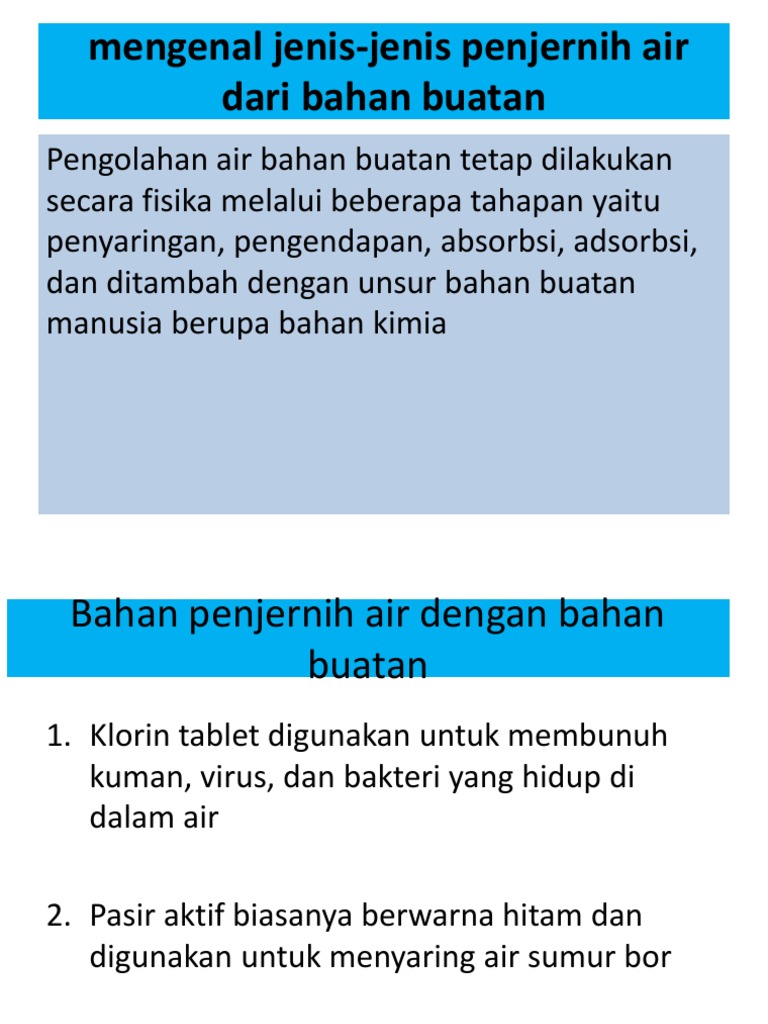 mengenal jenis-jenis penjernih air dari bahan buatan

Pengolahan air bahan buatan tetap dilakukan secara fisika melalui beberapa tahapan yaitu penyaringan, pengendapan, absorbsi, adsorbsi, dan ditambah dengan unsur bahan buatan manusia berupa bahan kimia

Bahan penjernih air dengan bahan buatan

1. Klorin tablet digunakan untuk membunuh kuman, virus, dan bakteri yang hidup di dalam air

2. Pasir aktif biasanya berwarna hitam dan digunakan untuk menyaring air sumur bor